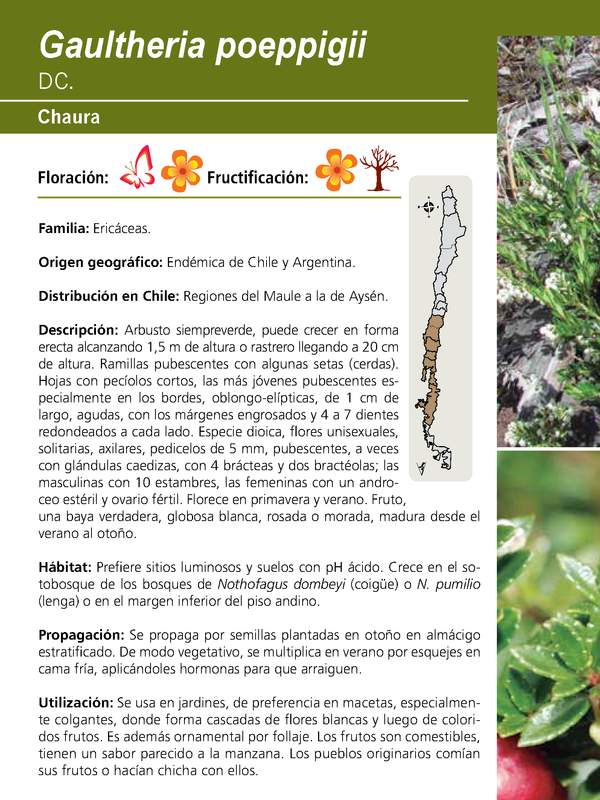 Gaultheria poeppigii
DC.

Chaura

Floración: Fructificación:

Familia: Ericáceas.

Origen geográfico: Endémica de Chile y Argentina.

Distribución en Chile: Regiones del Maule a la de Aysén.

Descripción: Arbusto siempreverde, puede crecer en forma erecta alcanzando 1,5 m de altura o rastrero llegando a 20 cm de altura. Ramillas pubescentes con algunas setas (cerdas). Hojas con pecíolos cortos, las más jóvenes pubescentes especialmente en los bordes, oblongo-elípticas, de 1 cm de largo, agudas, con los márgenes engrosados y 4 a 7 dientes redondeados a cada lado. Especie dioica, flores unisexuales, solitarias, axilares, pedicelos de 5 mm, pubescentes, a veces con glándulas caedizas, con 4 brácteas y dos bractéolas; las masculinas con 10 estambres, las femeninas con un androceo estéril y ovario fértil. Florece en primavera y verano. Fruto, una baya verdadera, globosa blanca, rosada o morada, madura desde el verano al otoño.

Hábitat: Prefiere sitios luminosos y suelos con pH ácido. Crece en el sotobosque de los bosques de Nothofagus dombeyi (coigüe) o N. pumilio (lenga) o en el margen inferior del piso andino.

Propagación: Se propaga por semillas plantadas en otoño en almácigo estratificado. De modo vegetativo, se multiplica en verano por esquejes en cama fría, aplicándoles hormonas para que arraiguen.

Utilización: Se usa en jardines, de preferencia en macetas, especialmente colgantes, donde forma cascadas de flores blancas y luego de coloridos frutos. Es además ornamental por follaje. Los frutos son comestibles, tienen un sabor parecido a la manzana. Los pueblos originarios comían sus frutos o hacían chicha con ellos.